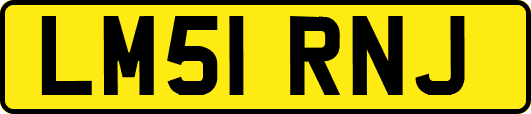 LM51 RNJ